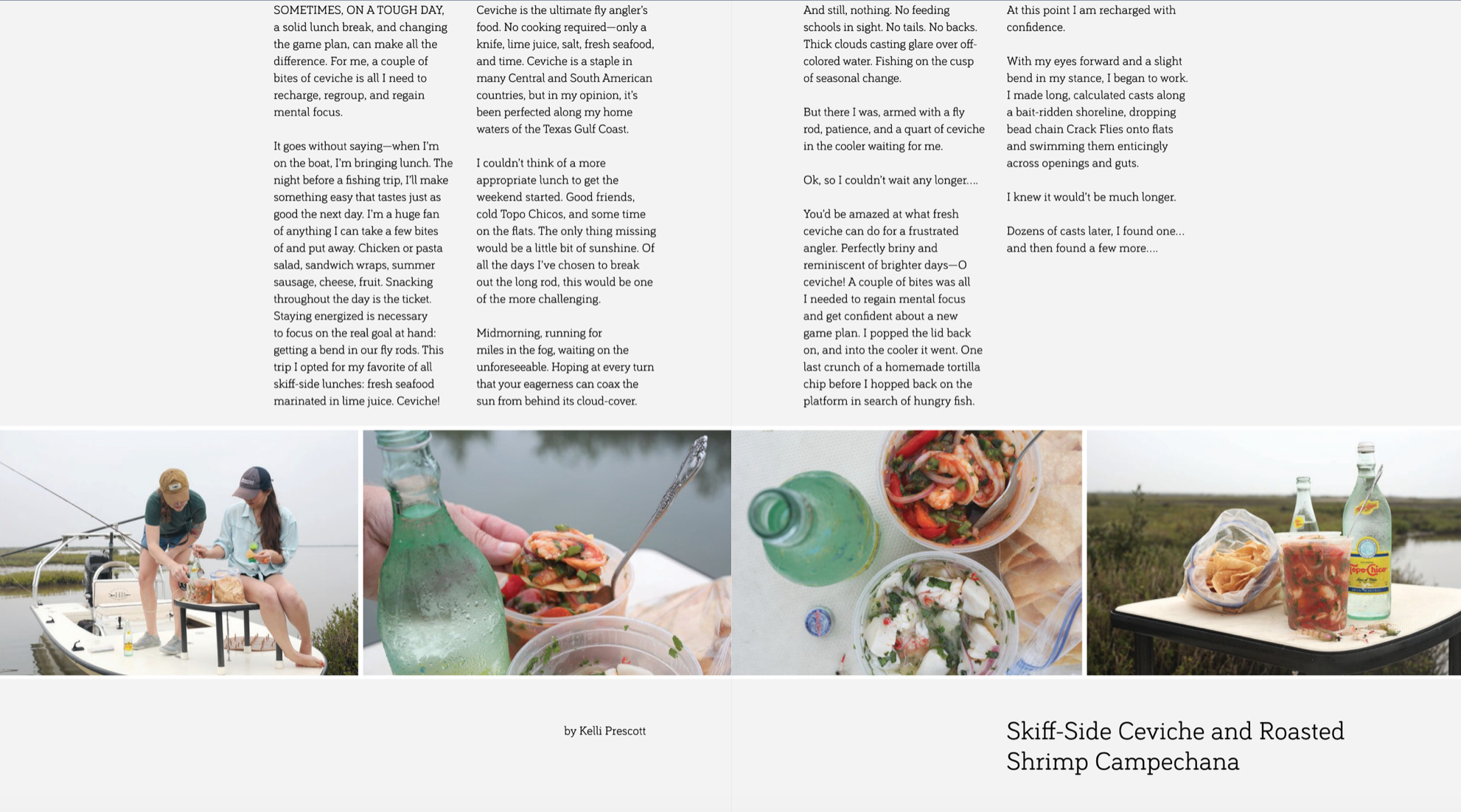 SOMETIMES, ON A TOUGH DAY, a solid lunch break, and changing the game plan, can make all the difference. For me, a couple of bites of ceviche is all I need to recharge, regroup, and regain mental focus.

It goes without saying—when I'm on the boat, I'm bringing lunch. The night before a fishing trip, I'll make something easy that tastes just as good the next day. I'm a huge fan of anything I can take a few bites of and put away. Chicken or pasta salad, sandwich wraps, summer sausage, cheese, fruit. Snacking throughout the day is the ticket. Staying energized is necessary to focus on the real goal at hand: getting a bend in our fly rods. This trip I opted for my favorite of all skiff-side lunches: fresh seafood marinated in lime juice. Ceviche!

Ceviche is the ultimate fly angler's food. No cooking required—only a knife, lime juice, salt, fresh seafood, and time. Ceviche is a staple in many Central and South American countries, but in my opinion, it's been perfected along my home waters of the Texas Gulf Coast.

I couldn't think of a more appropriate lunch to get the weekend started. Good friends, cold Topo Chicos, and some time on the flats. The only thing missing would be a little bit of sunshine. Of all the days I've chosen to break out the long rod, this would be one of the more challenging.

Midmorning, running for miles in the fog, waiting on the unforeseeable. Hoping at every turn that your eagerness can coax the sun from behind its cloud-cover.

And still, nothing. No feeding schools in sight. No tails. No backs. Thick clouds casting glare over off-colored water. Fishing on the cusp of seasonal change.

But there I was, armed with a fly rod, patience, and a quart of ceviche in the cooler waiting for me.

Ok, so I couldn't wait any longer....

You'd be amazed at what fresh ceviche can do for a frustrated angler. Perfectly briny and reminiscent of brighter days—O ceviche! A couple of bites was all I needed to regain mental focus and get confident about a new game plan. I popped the lid back on, and into the cooler it went. One last crunch of a homemade tortilla chip before I hopped back on the platform in search of hungry fish.

At this point I am recharged with confidence.

With my eyes forward and a slight bend in my stance, I began to work. I made long, calculated casts along a bait-ridden shoreline, dropping bead chain Crack Flies onto flats and swimming them enticingly across openings and guts.

I knew it would't be much longer.

Dozens of casts later, I found one... and then found a few more....

by Kelli Prescott

Skiff-Side Ceviche and Roasted Shrimp Campechana